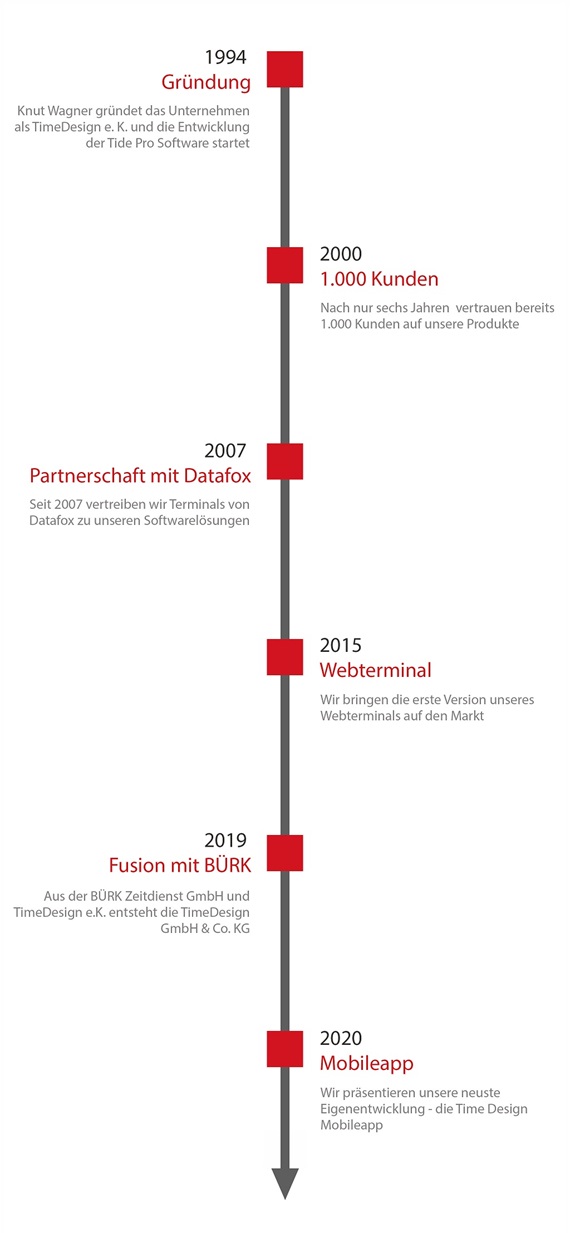 1994
Gründung

Knut Wagner gründet das Unternehmen als TimeDesign e. K. und die Entwicklung der Tide Pro Software startet

2000
1.000 Kunden

Nach nur sechs Jahren  vertrauen bereits 1.000 Kunden auf unsere Produkte

2007
Partnerschaft mit Datafox

Seit 2007 vertreiben wir Terminals von Datafox zu unseren Softwarelösungen

2015
Webterminal

Wir bringen die erste Version unseres Webterminals auf den Markt

2019
Fusion mit BÜRK

Aus der BÜRK Zeitdienst GmbH und TimeDesign e.K. entsteht die TimeDesign GmbH & Co. KG

2020
Mobileapp

Wir präsentieren unsere neuste Eigenentwicklung - die Time Design Mobileapp